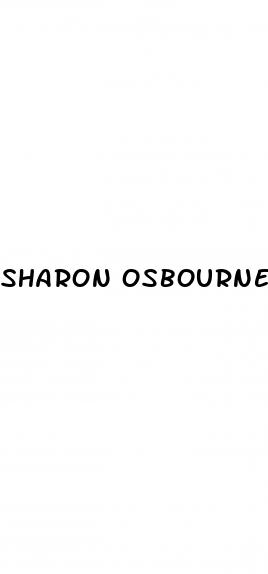 SHARON OSBOURNE